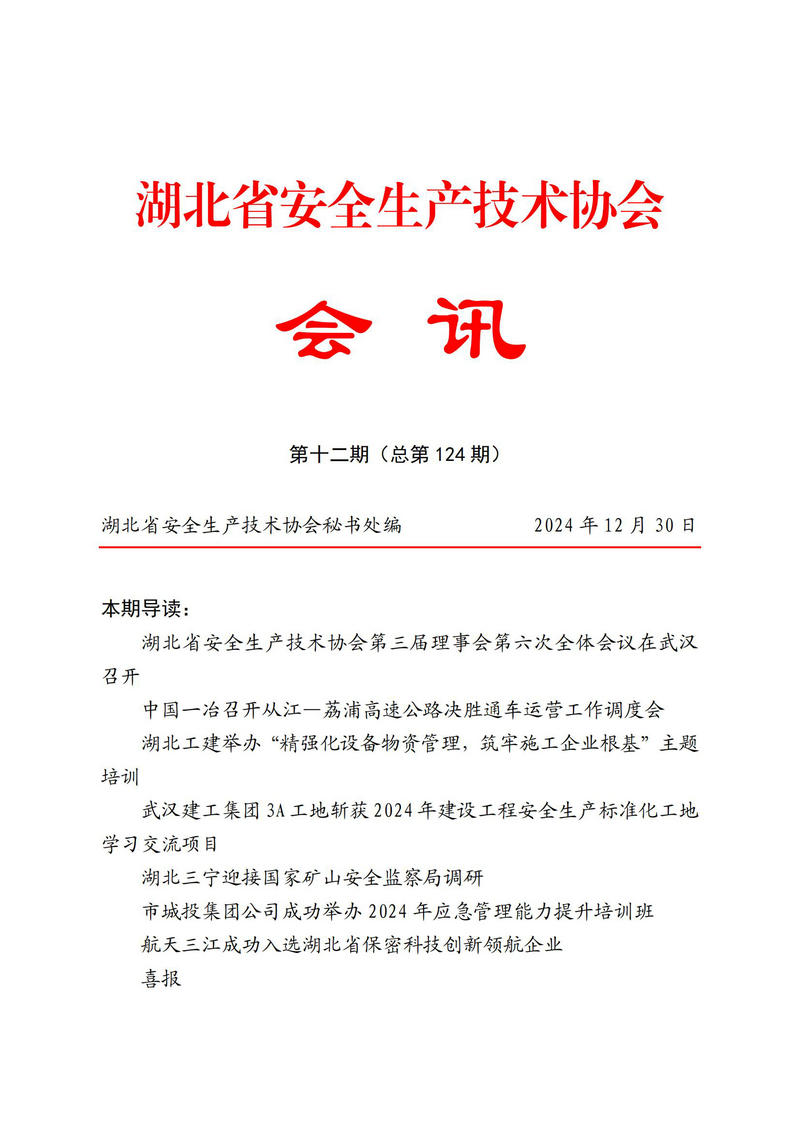 湖北省安全生产技术协会

会 讯

第十二期（总第 124 期）

湖北省安全生产技术协会秘书处编　　2024 年 12 月 30 日

本期导读：

湖北省安全生产技术协会第三届理事会第六次全体会议在武汉召开

中国一冶召开从江—荔浦高速公路决胜通车运营工作调度会

湖北工建举办“精强化设备物资管理，筑牢施工企业根基”主题培训

武汉建工集团 3A 工地斩获 2024 年建设工程安全生产标准化工地学习交流项目

湖北三宁迎接国家矿山安全监察局调研

市城投集团公司成功举办 2024 年应急管理能力提升培训班

航天三江成功入选湖北省保密科技创新领航企业

喜报